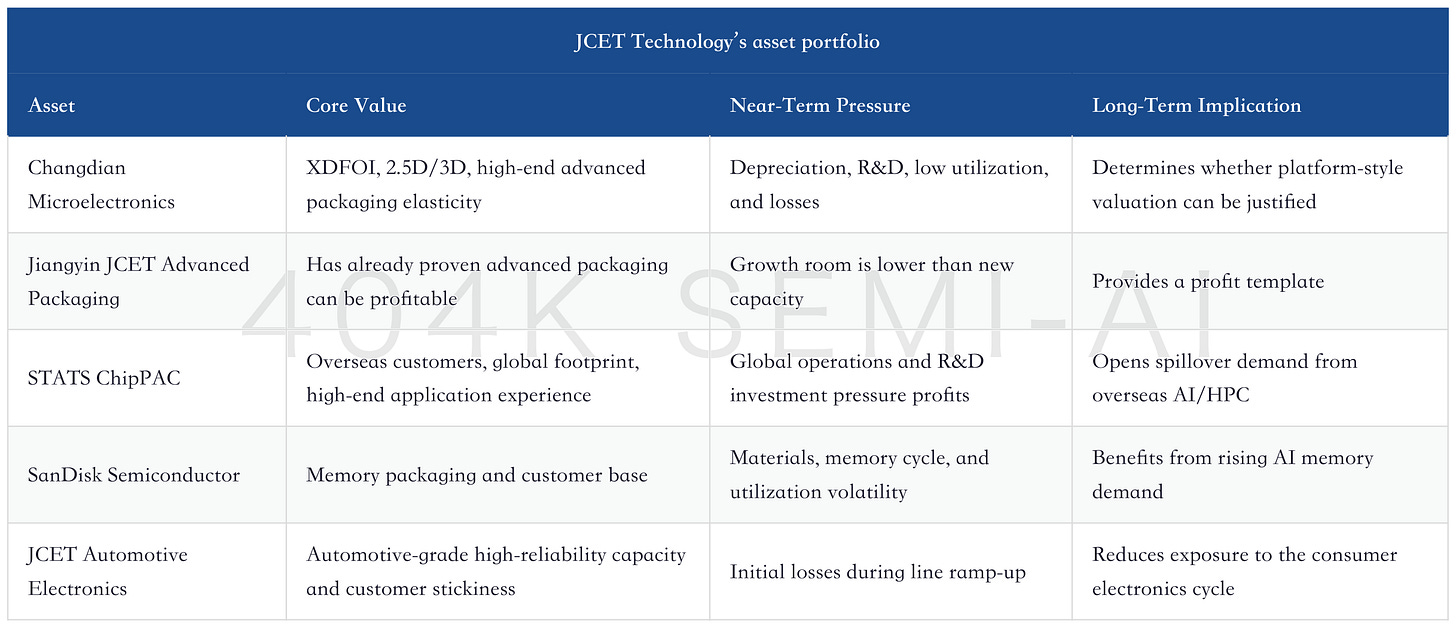 JCET Technology's asset portfolio

| Asset | Core Value | Near-Term Pressure | Long-Term Implication |
|---|---|---|---|
| Changdian Microelectronics | XDFOI, 2.5D/3D, high-end advanced packaging elasticity | Depreciation, R&D, low utilization, and losses | Determines whether platform-style valuation can be justified |
| Jiangyin JCET Advanced Packaging | Has already proven advanced packaging can be profitable | Growth room is lower than new capacity | Provides a profit template |
| STATS ChipPAC | Overseas customers, global footprint, high-end application experience | Global operations and R&D investment pressure profits | Opens spillover demand from overseas AI/HPC |
| SanDisk Semiconductor | Memory packaging and customer base | Materials, memory cycle, and utilization volatility | Benefits from rising AI memory demand |
| JCET Automotive Electronics | Automotive-grade high-reliability capacity and customer stickiness | Initial losses during line ramp-up | Reduces exposure to the consumer electronics cycle |

404K SEMI-AI